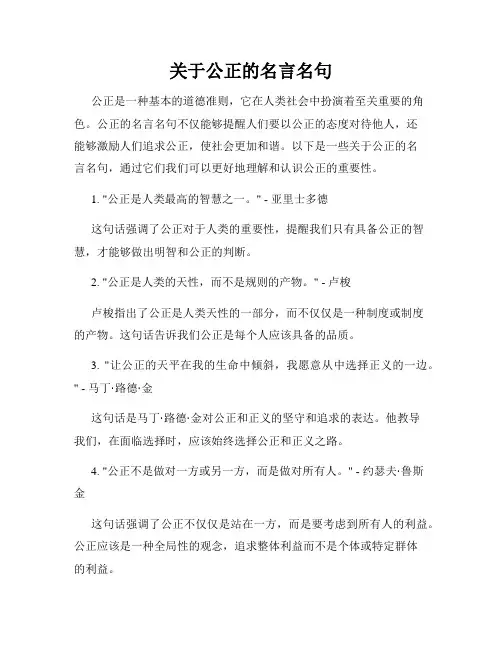 关于公正的名言名句

公正是一种基本的道德准则，它在人类社会中扮演着至关重要的角色。公正的名言名句不仅能够提醒人们要以公正的态度对待他人，还能够激励人们追求公正，使社会更加和谐。以下是一些关于公正的名言名句，通过它们我们可以更好地理解和认识公正的重要性。

1. "公正是人类最高的智慧之一。" - 亚里士多德

这句话强调了公正对于人类的重要性，提醒我们只有具备公正的智慧，才能够做出明智和公正的判断。

2. "公正是人类的天性，而不是规则的产物。" - 卢梭

卢梭指出了公正是人类天性的一部分，而不仅仅是一种制度或制度的产物。这句话告诉我们公正是每个人应该具备的品质。

3. "让公正的天平在我的生命中倾斜，我愿意从中选择正义的一边。" - 马丁·路德·金

这句话是马丁·路德·金对公正和正义的坚守和追求的表达。他教导我们，在面临选择时，应该始终选择公正和正义之路。

4. "公正不是做对一方或另一方，而是做对所有人。" - 约瑟夫·鲁斯金

这句话强调了公正不仅仅是站在一方，而是要考虑到所有人的利益。公正应该是一种全局性的观念，追求整体利益而不是个体或特定群体的利益。